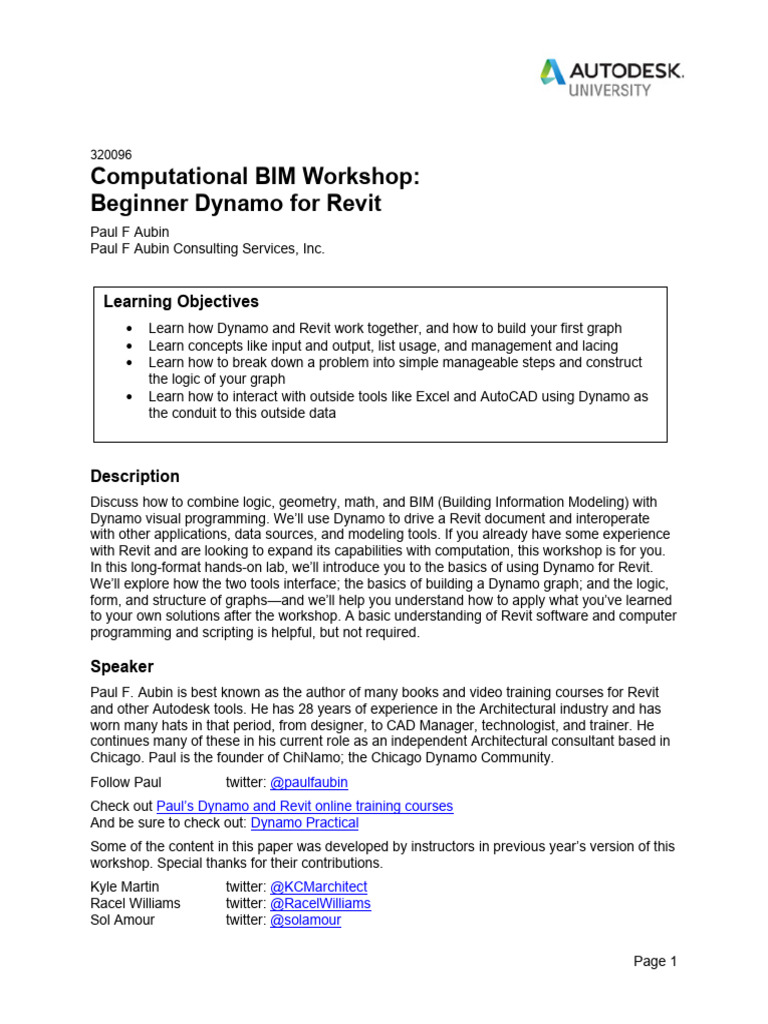 AUTODESK.
UNIVERSITY

320096

Computational BIM Workshop:
Beginner Dynamo for Revit

Paul F Aubin
Paul F Aubin Consulting Services, Inc.

Learning Objectives

• Learn how Dynamo and Revit work together, and how to build your first graph
• Learn concepts like input and output, list usage, and management and lacing
• Learn how to break down a problem into simple manageable steps and construct the logic of your graph
• Learn how to interact with outside tools like Excel and AutoCAD using Dynamo as the conduit to this outside data

Description

Discuss how to combine logic, geometry, math, and BIM (Building Information Modeling) with Dynamo visual programming. We'll use Dynamo to drive a Revit document and interoperate with other applications, data sources, and modeling tools. If you already have some experience with Revit and are looking to expand its capabilities with computation, this workshop is for you. In this long-format hands-on lab, we'll introduce you to the basics of using Dynamo for Revit. We'll explore how the two tools interface; the basics of building a Dynamo graph; and the logic, form, and structure of graphs—and we'll help you understand how to apply what you've learned to your own solutions after the workshop. A basic understanding of Revit software and computer programming and scripting is helpful, but not required.

Speaker

Paul F. Aubin is best known as the author of many books and video training courses for Revit and other Autodesk tools. He has 28 years of experience in the Architectural industry and has worn many hats in that period, from designer, to CAD Manager, technologist, and trainer. He continues many of these in his current role as an independent Architectural consultant based in Chicago. Paul is the founder of ChiNamo; the Chicago Dynamo Community.

Follow Paul twitter: @paulfaubin

Check out Paul's Dynamo and Revit online training courses
And be sure to check out: Dynamo Practical

Some of the content in this paper was developed by instructors in previous year's version of this workshop. Special thanks for their contributions.

Kyle Martin twitter: @KCMarchitect
Racel Williams twitter: @RacelWilliams
Sol Amour twitter: @solamour

Page 1